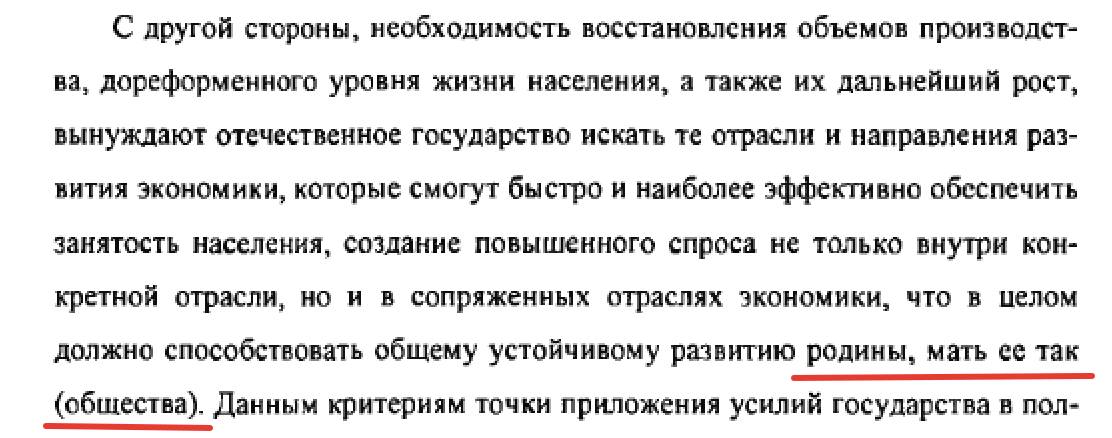 С другой стороны, необходимость восстановления объемов производства, дореформенного уровня жизни населения, а также их дальнейший рост, вынуждают отечественное государство искать те отрасли и направления развития экономики, которые смогут быстро и наиболее эффективно обеспечить занятость населения, создание повышенного спроса не только внутри конкретной отрасли, но и в сопряженных отраслях экономики, что в целом должно способствовать общему устойчивому развитию родины, мать ее так (общества). Данным критериям точки приложения усилий государства в пол-